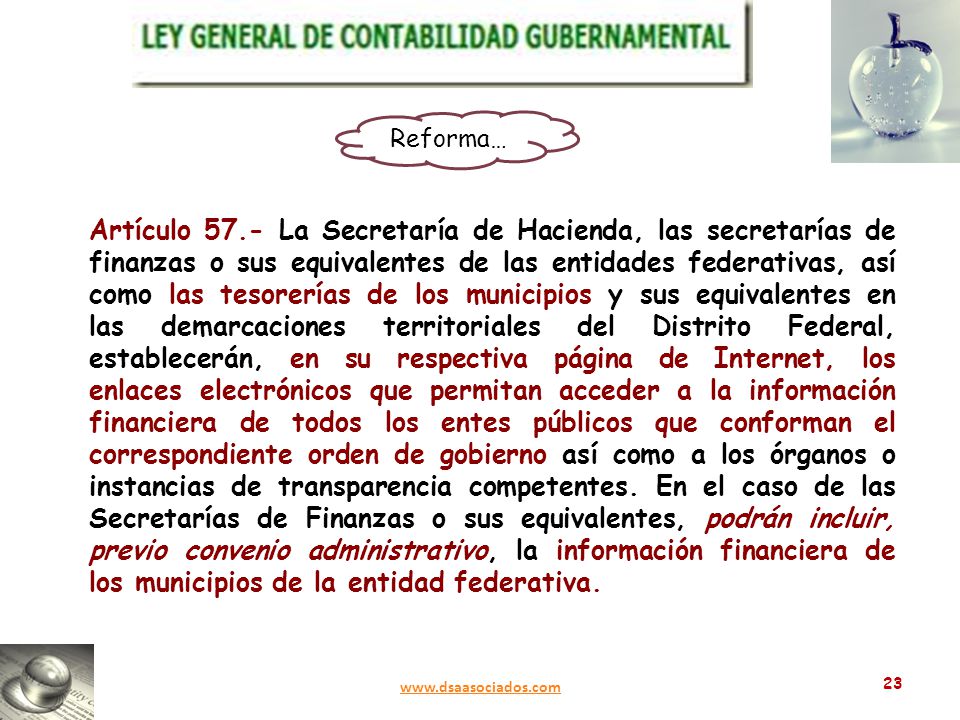 LEY GENERAL DE CONTABILIDAD GUBERNAMENTAL

Reforma…

Artículo 57.- La Secretaría de Hacienda, las secretarías de finanzas o sus equivalentes de las entidades federativas, así como las tesorerías de los municipios y sus equivalentes en las demarcaciones territoriales del Distrito Federal, establecerán, en su respectiva página de Internet, los enlaces electrónicos que permitan acceder a la información financiera de todos los entes públicos que conforman el correspondiente orden de gobierno así como a los órganos o instancias de transparencia competentes. En el caso de las Secretarías de Finanzas o sus equivalentes, podrán incluir, previo convenio administrativo, la información financiera de los municipios de la entidad federativa.

www.dsaasociados.com

23